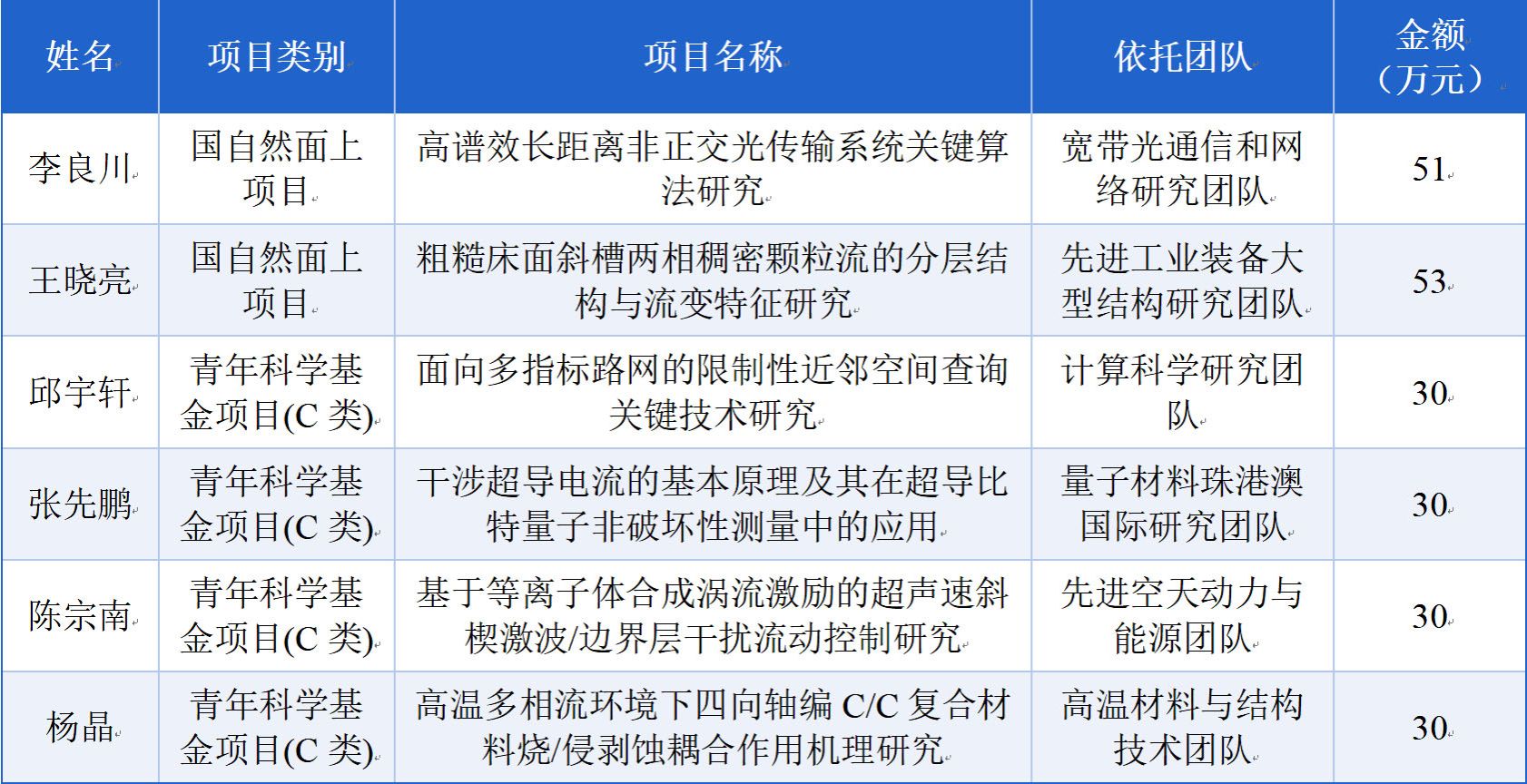 | 姓名 | 项目类别 | 项目名称 | 依托团队 | 金额（万元） |
|---|---|---|---|---|
| 李良川 | 国自然面上项目 | 高谱效长距离非正交光传输系统关键算法研究 | 宽带光通信和网络研究团队 | 51 |
| 王晓亮 | 国自然面上项目 | 粗糙床面斜槽两相稠密颗粒流的分层结构与流变特征研究 | 先进工业装备大型结构研究团队 | 53 |
| 邱宇轩 | 青年科学基金项目(C 类) | 面向多指标路网的限制性近邻空间查询关键技术研究 | 计算科学研究团队 | 30 |
| 张先鹏 | 青年科学基金项目(C 类) | 干涉超导电流的基本原理及其在超导比特量子非破坏性测量中的应用 | 量子材料珠港澳国际研究团队 | 30 |
| 陈宗南 | 青年科学基金项目(C 类) | 基于等离子体合成涡流激励的超声速斜楔激波/边界层干扰流动控制研究 | 先进空天动力与能源团队 | 30 |
| 杨晶 | 青年科学基金项目(C 类) | 高温多相流环境下四向轴编 C/C 复合材料烧/侵剥蚀耦合作用机理研究 | 高温材料与结构技术团队 | 30 |